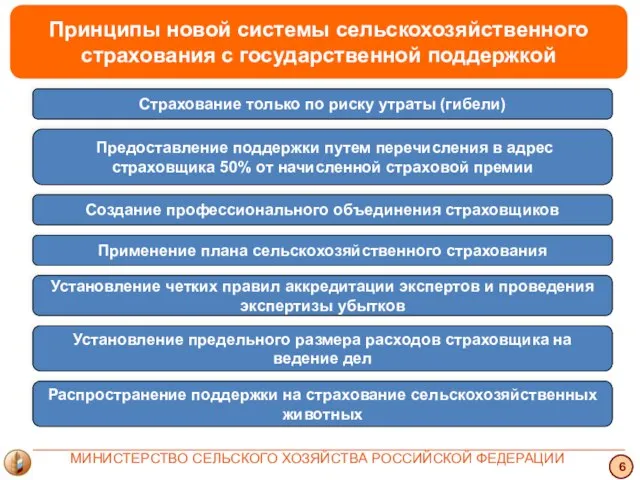 Принципы новой системы сельскохозяйственного страхования с государственной поддержкой

Страхование только по риску утраты (гибели)

Предоставление поддержки путем перечисления в адрес страховщика 50% от начисленной страховой премии

Создание профессионального объединения страховщиков

Применение плана сельскохозяйственного страхования

Установление четких правил аккредитации экспертов и проведения экспертизы убытков

Установление предельного размера расходов страховщика на ведение дел

Распространение поддержки на страхование сельскохозяйственных животных

МИНИСТЕРСТВО СЕЛЬСКОГО ХОЗЯЙСТВА РОССИЙСКОЙ ФЕДЕРАЦИИ

6